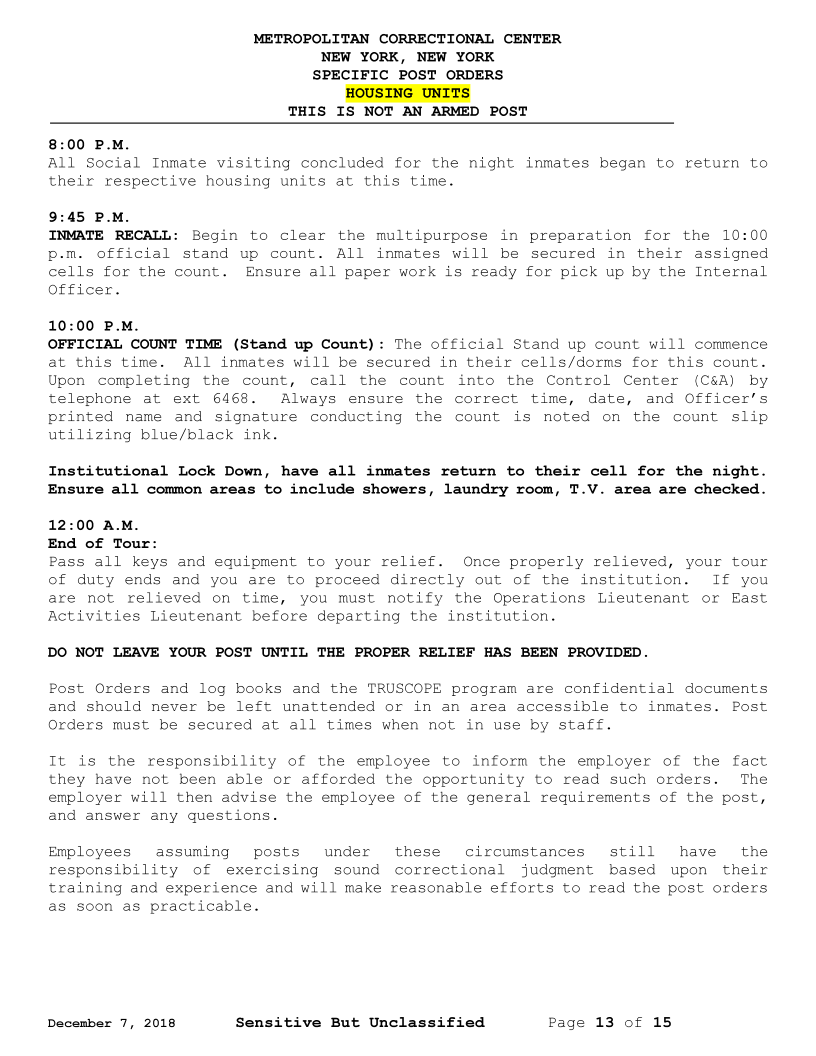 METROPOLITAN CORRECTIONAL CENTER
NEW YORK, NEW YORK
SPECIFIC POST ORDERS
HOUSING UNITS
THIS IS NOT AN ARMED POST

8:00 P.M.
All Social Inmate visiting concluded for the night inmates began to return to their respective housing units at this time.

9:45 P.M.
INMATE RECALL: Begin to clear the multipurpose in preparation for the 10:00 p.m. official stand up count. All inmates will be secured in their assigned cells for the count. Ensure all paper work is ready for pick up by the Internal Officer.

10:00 P.M.
OFFICIAL COUNT TIME (Stand up Count): The official Stand up count will commence at this time. All inmates will be secured in their cells/dorms for this count. Upon completing the count, call the count into the Control Center (C&A) by telephone at ext 6468. Always ensure the correct time, date, and Officer's printed name and signature conducting the count is noted on the count slip utilizing blue/black ink.

Institutional Lock Down, have all inmates return to their cell for the night. Ensure all common areas to include showers, laundry room, T.V. area are checked.

12:00 A.M.
End of Tour:
Pass all keys and equipment to your relief. Once properly relieved, your tour of duty ends and you are to proceed directly out of the institution. If you are not relieved on time, you must notify the Operations Lieutenant or East Activities Lieutenant before departing the institution.

DO NOT LEAVE YOUR POST UNTIL THE PROPER RELIEF HAS BEEN PROVIDED.

Post Orders and log books and the TRUSCOPE program are confidential documents and should never be left unattended or in an area accessible to inmates. Post Orders must be secured at all times when not in use by staff.

It is the responsibility of the employee to inform the employer of the fact they have not been able or afforded the opportunity to read such orders. The employer will then advise the employee of the general requirements of the post, and answer any questions.

Employees assuming posts under these circumstances still have the responsibility of exercising sound correctional judgment based upon their training and experience and will make reasonable efforts to read the post orders as soon as practicable.

December 7, 2018 Sensitive But Unclassified Page 13 of 15